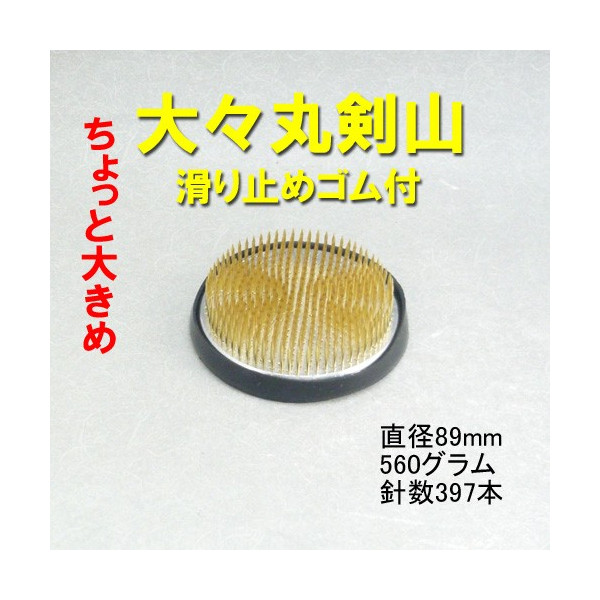 ちょっと大きめ

大々丸剣山
滑り止めゴム付

直径89mm
560グラム
針数397本